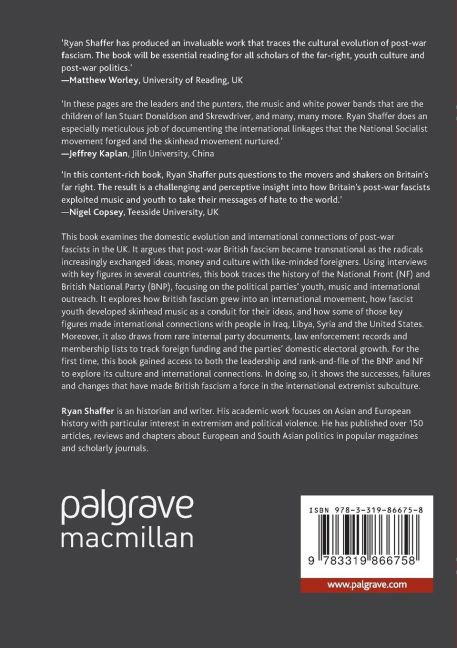 'Ryan Shaffer has produced an invaluable work that traces the cultural evolution of post-war fascism. The book will be essential reading for all scholars of the far-right, youth culture and post-war politics.'
—Matthew Worley, University of Reading, UK

'In these pages are the leaders and the punters, the music and white power bands that are the children of Ian Stuart Donaldson and Skrewdriver, and many, many more. Ryan Shaffer does an especially meticulous job of documenting the international linkages that the National Socialist movement forged and the skinhead movement nurtured.'
—Jeffrey Kaplan, Jilin University, China

'In this content-rich book, Ryan Shaffer puts questions to the movers and shakers on Britain's far right. The result is a challenging and perceptive insight into how Britain's post-war fascists exploited music and youth to take their messages of hate to the world.'
—Nigel Copsey, Teesside University, UK

This book examines the domestic evolution and international connections of post-war fascists in the UK. It argues that post-war British fascism became transnational as the radicals increasingly exchanged ideas, money and culture with like-minded foreigners. Using interviews with key figures in several countries, this book traces the history of the National Front (NF) and British National Party (BNP), focusing on the political parties' youth, music and international outreach. It explores how British fascism grew into an international movement, how fascist youth developed skinhead music as a conduit for their ideas, and how some of those key figures made international connections with people in Iraq, Libya, Syria and the United States. Moreover, it also draws from rare internal party documents, law enforcement records and membership lists to track foreign funding and the parties' domestic electoral growth. For the first time, this book gained access to both the leadership and rank-and-file of the BNP and NF to explore its culture and international connections. In doing so, it shows the successes, failures and changes that have made British fascism a force in the international extremist subculture.

Ryan Shaffer is an historian and writer. His academic work focuses on Asian and European history with particular interest in extremism and political violence. He has published over 150 articles, reviews and chapters about European and South Asian politics in popular magazines and scholarly journals.

palgrave
macmillan

ISBN 978-3-319-86675-8

9 783319 866758

www.palgrave.com